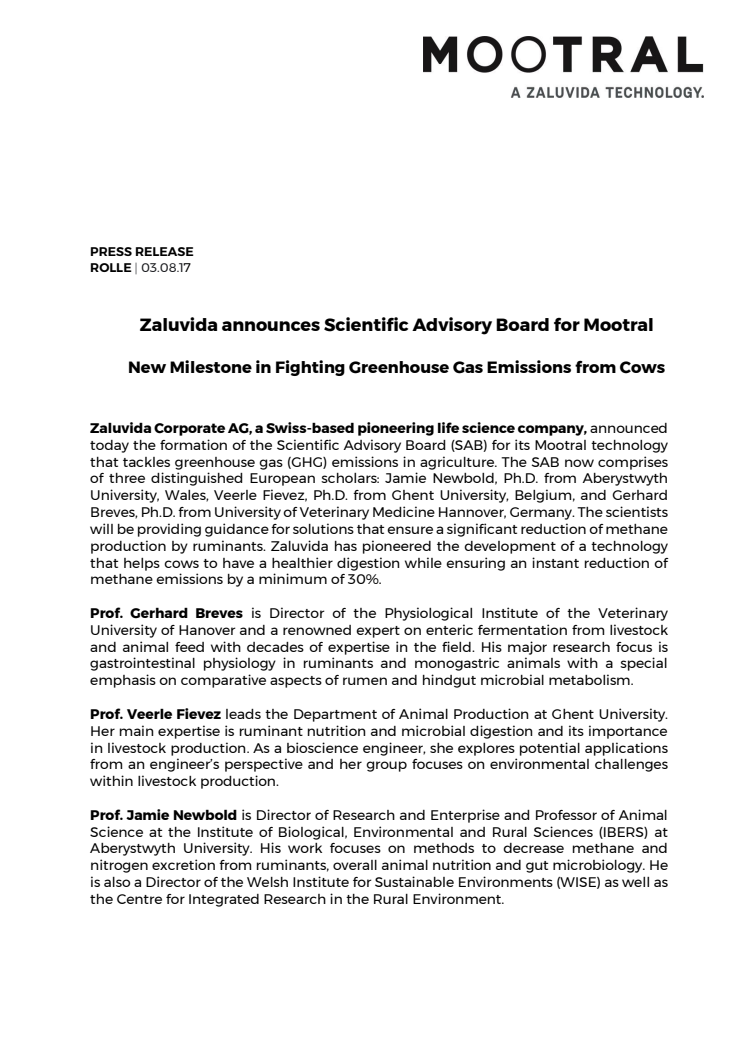 MOOTRAL
A ZALUVIDA TECHNOLOGY.

PRESS RELEASE
ROLLE | 03.08.17

Zaluvida announces Scientific Advisory Board for Mootral

New Milestone in Fighting Greenhouse Gas Emissions from Cows

Zaluvida Corporate AG, a Swiss-based pioneering life science company, announced today the formation of the Scientific Advisory Board (SAB) for its Mootral technology that tackles greenhouse gas (GHG) emissions in agriculture. The SAB now comprises of three distinguished European scholars: Jamie Newbold, Ph.D. from Aberystwyth University, Wales, Veerle Fievez, Ph.D. from Ghent University, Belgium, and Gerhard Breves, Ph.D. from University of Veterinary Medicine Hannover, Germany. The scientists will be providing guidance for solutions that ensure a significant reduction of methane production by ruminants. Zaluvida has pioneered the development of a technology that helps cows to have a healthier digestion while ensuring an instant reduction of methane emissions by a minimum of 30%.

Prof. Gerhard Breves is Director of the Physiological Institute of the Veterinary University of Hanover and a renowned expert on enteric fermentation from livestock and animal feed with decades of expertise in the field. His major research focus is gastrointestinal physiology in ruminants and monogastric animals with a special emphasis on comparative aspects of rumen and hindgut microbial metabolism.

Prof. Veerle Fievez leads the Department of Animal Production at Ghent University. Her main expertise is ruminant nutrition and microbial digestion and its importance in livestock production. As a bioscience engineer, she explores potential applications from an engineer's perspective and her group focuses on environmental challenges within livestock production.

Prof. Jamie Newbold is Director of Research and Enterprise and Professor of Animal Science at the Institute of Biological, Environmental and Rural Sciences (IBERS) at Aberystwyth University. His work focuses on methods to decrease methane and nitrogen excretion from ruminants, overall animal nutrition and gut microbiology. He is also a Director of the Welsh Institute for Sustainable Environments (WISE) as well as the Centre for Integrated Research in the Rural Environment.